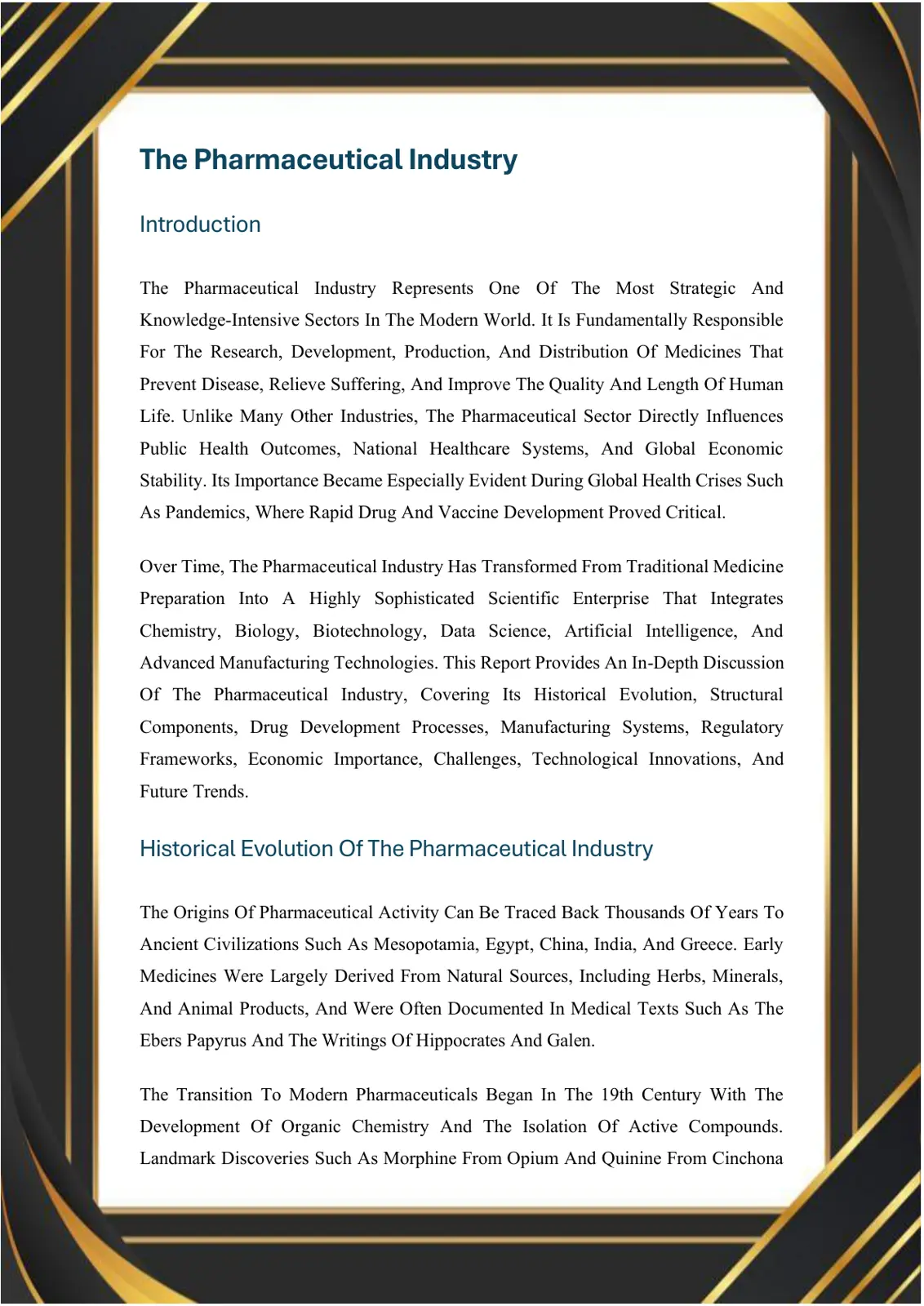 The Pharmaceutical Industry

Introduction

The Pharmaceutical Industry Represents One Of The Most Strategic And Knowledge-Intensive Sectors In The Modern World. It Is Fundamentally Responsible For The Research, Development, Production, And Distribution Of Medicines That Prevent Disease, Relieve Suffering, And Improve The Quality And Length Of Human Life. Unlike Many Other Industries, The Pharmaceutical Sector Directly Influences Public Health Outcomes, National Healthcare Systems, And Global Economic Stability. Its Importance Became Especially Evident During Global Health Crises Such As Pandemics, Where Rapid Drug And Vaccine Development Proved Critical.

Over Time, The Pharmaceutical Industry Has Transformed From Traditional Medicine Preparation Into A Highly Sophisticated Scientific Enterprise That Integrates Chemistry, Biology, Biotechnology, Data Science, Artificial Intelligence, And Advanced Manufacturing Technologies. This Report Provides An In-Depth Discussion Of The Pharmaceutical Industry, Covering Its Historical Evolution, Structural Components, Drug Development Processes, Manufacturing Systems, Regulatory Frameworks, Economic Importance, Challenges, Technological Innovations, And Future Trends.

Historical Evolution Of The Pharmaceutical Industry

The Origins Of Pharmaceutical Activity Can Be Traced Back Thousands Of Years To Ancient Civilizations Such As Mesopotamia, Egypt, China, India, And Greece. Early Medicines Were Largely Derived From Natural Sources, Including Herbs, Minerals, And Animal Products, And Were Often Documented In Medical Texts Such As The Ebers Papyrus And The Writings Of Hippocrates And Galen.

The Transition To Modern Pharmaceuticals Began In The 19th Century With The Development Of Organic Chemistry And The Isolation Of Active Compounds. Landmark Discoveries Such As Morphine From Opium And Quinine From Cinchona